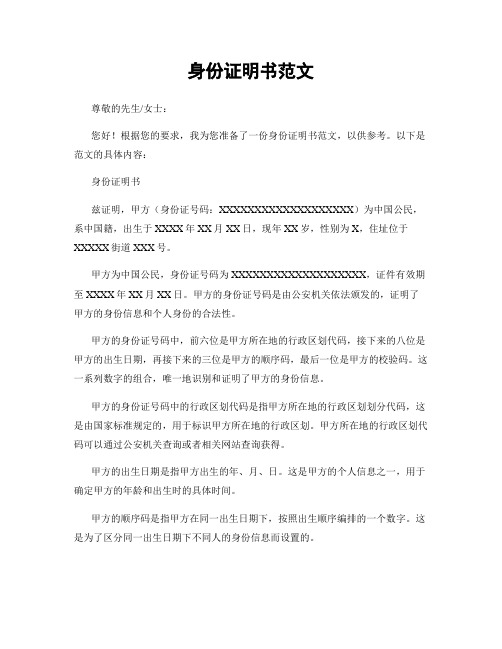 身份证明书范文

尊敬的先生/女士：

您好！根据您的要求，我为您准备了一份身份证明书范文，以供参考。以下是范文的具体内容：

身份证明书

兹证明，甲方（身份证号码：XXXXXXXXXXXXXXXXXX）为中国公民，系中国籍，出生于XXXX年XX月XX日，现年XX岁，性别为X，住址位于XXXXX街道XXX号。

甲方为中国公民，身份证号码为XXXXXXXXXXXXXXXXXX，证件有效期至XXXX年XX月XX日。甲方的身份证号码是由公安机关依法颁发的，证明了甲方的身份信息和个人身份的合法性。

甲方的身份证号码中，前六位是甲方所在地的行政区划代码，接下来的八位是甲方的出生日期，再接下来的三位是甲方的顺序码，最后一位是甲方的校验码。这一系列数字的组合，唯一地识别和证明了甲方的身份信息。

甲方的身份证号码中的行政区划代码是指甲方所在地的行政区划划分代码，这是由国家标准规定的，用于标识甲方所在地的行政区划。甲方所在地的行政区划代码可以通过公安机关查询或者相关网站查询获得。

甲方的出生日期是指甲方出生的年、月、日。这是甲方的个人信息之一，用于确定甲方的年龄和出生时的具体时间。

甲方的顺序码是指甲方在同一出生日期下，按照出生顺序编排的一个数字。这是为了区分同一出生日期下不同人的身份信息而设置的。